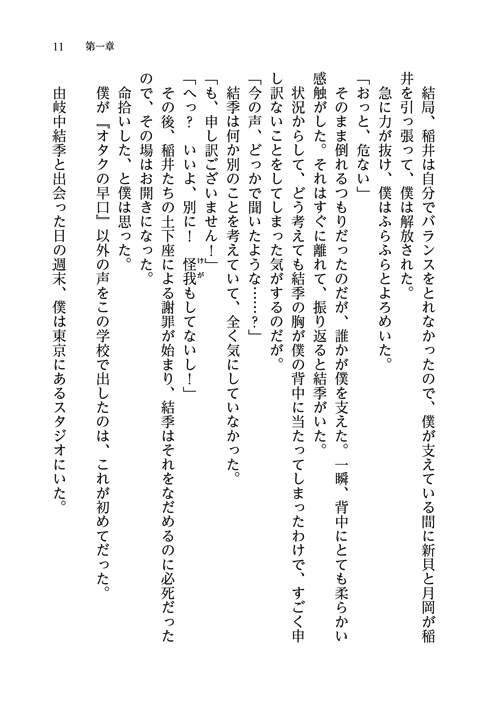 11　第一章

結局、稲井は自分でバランスをとれなかったので、僕が支えている間に新貝と月岡が稲井を引っ張って、僕は解放された。

急に力が抜け、僕はふらふらとよろめいた。

「おっと、危ない」

そのまま倒れるつもりだったのだが、誰かが僕を支えた。一瞬、背中にとても柔らかい感触がした。それはすぐに離れて、振り返ると結季がいた。

状況からして、どう考えても結季の胸が僕の背中に当たってしまったわけで、すごく申し訳ないことをしてしまった気がするのだが。

「今の声、どっかで聞いたような……？」

結季は何か別のことを考えていて、全く気にしていなかった。

「も、申し訳ございません！」

「へっ？　いいよ、別に！　怪我もしてないし！」

その後、稲井たちの土下座による謝罪が始まり、結季はそれをなだめるのに必死だったので、その場はお開きになった。

命拾いした、と僕は思った。

僕が『オタクの早口』以外の声をこの学校で出したのは、これが初めてだった。

由岐中結季と出会った日の週末、僕は東京にあるスタジオにいた。